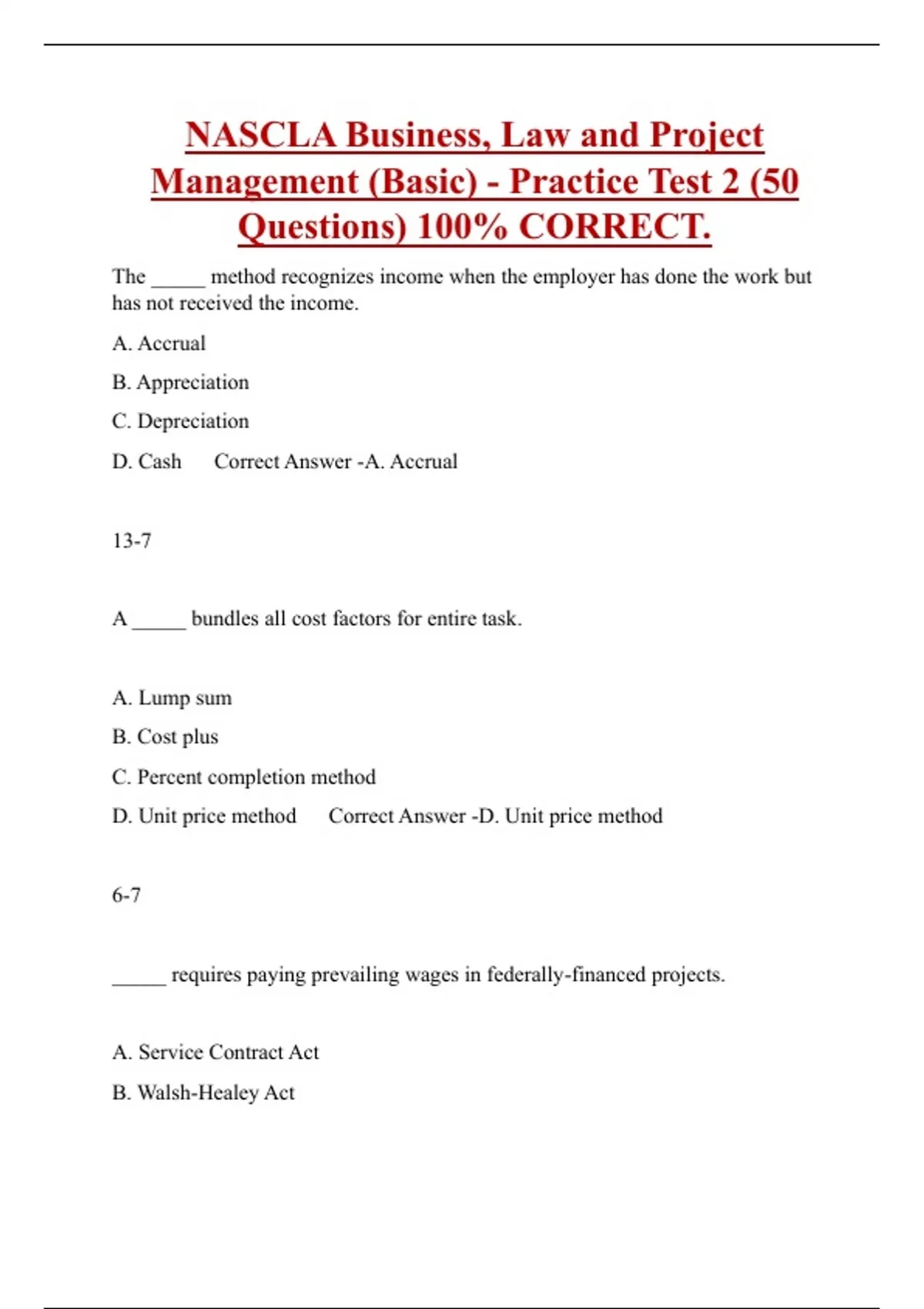 NASCLA Business, Law and Project Management (Basic) - Practice Test 2 (50 Questions) 100% CORRECT.

The _____ method recognizes income when the employer has done the work but has not received the income.

A. Accrual

B. Appreciation

C. Depreciation

D. Cash Correct Answer -A. Accrual

13-7

A _____ bundles all cost factors for entire task.

A. Lump sum

B. Cost plus

C. Percent completion method

D. Unit price method Correct Answer -D. Unit price method

6-7

_____ requires paying prevailing wages in federally-financed projects.

A. Service Contract Act

B. Walsh-Healey Act